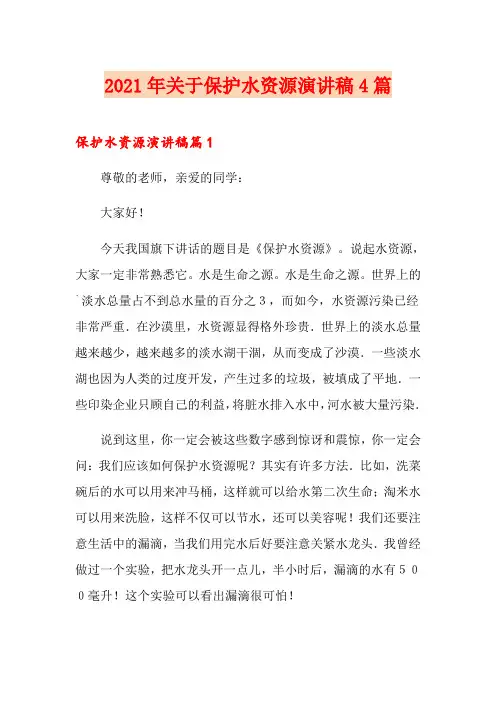 2021年关于保护水资源演讲稿4篇

保护水资源演讲稿篇1

尊敬的老师，亲爱的同学：

大家好！

今天我国旗下讲话的题目是《保护水资源》。说起水资源，大家一定非常熟悉它。水是生命之源。水是生命之源。世界上的`淡水总量占不到总水量的百分之3，而如今，水资源污染已经非常严重．在沙漠里，水资源显得格外珍贵．世界上的淡水总量越来越少，越来越多的淡水湖干涸，从而变成了沙漠．一些淡水湖也因为人类的过度开发，产生过多的垃圾，被填成了平地．一些印染企业只顾自己的利益，将脏水排入水中，河水被大量污染．

说到这里，你一定会被这些数字感到惊讶和震惊，你一定会问：我们应该如何保护水资源呢？其实有许多方法．比如，洗菜碗后的水可以用来冲马桶，这样就可以给水第二次生命；淘米水可以用来洗脸，这样不仅可以节水，还可以美容呢！我们还要注意生活中的漏滴，当我们用完水后好要注意关紧水龙头．我曾经做过一个实验，把水龙头开一点儿，半小时后，漏滴的水有500毫升！这个实验可以看出漏滴很可怕！